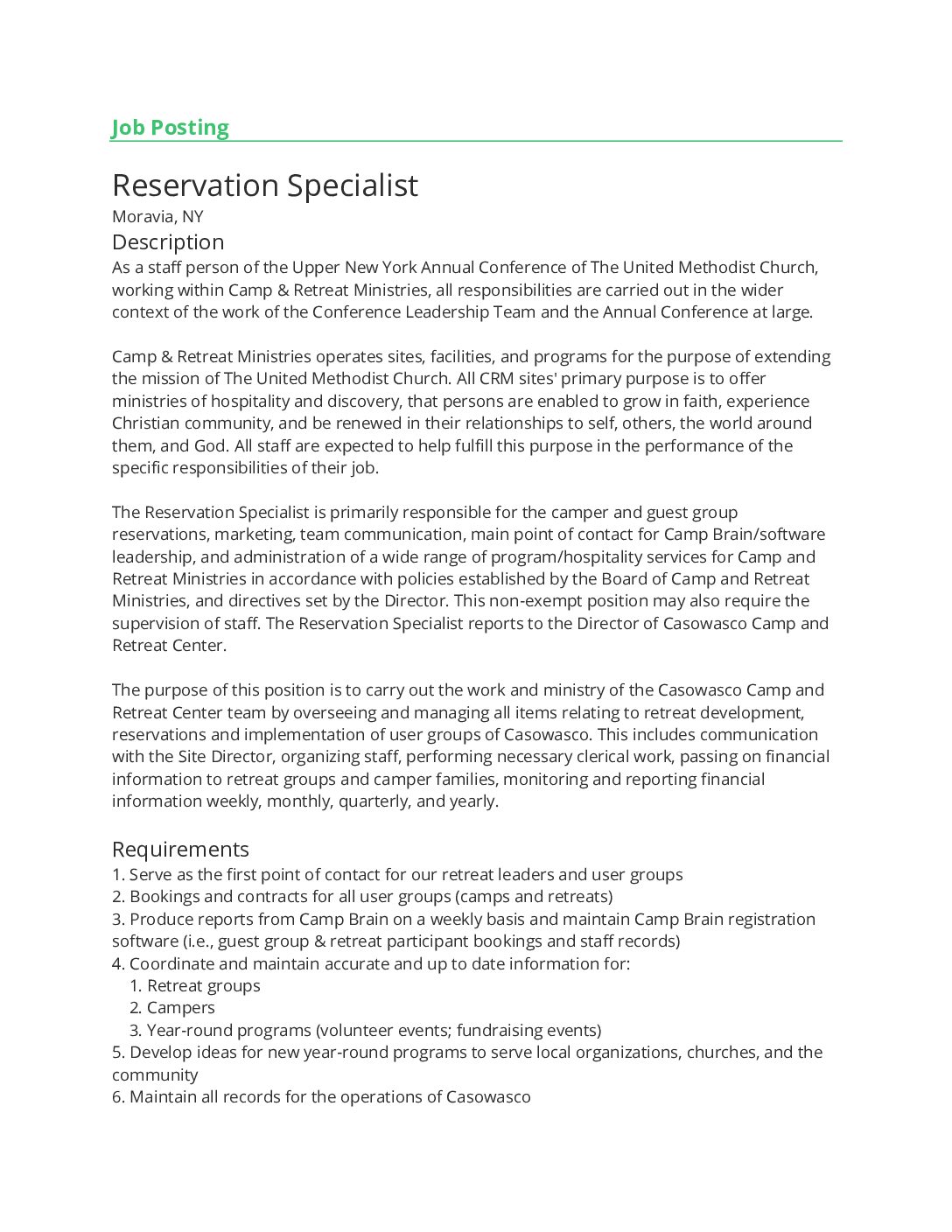 Job Posting

Reservation Specialist
Moravia, NY

Description
As a staff person of the Upper New York Annual Conference of The United Methodist Church, working within Camp & Retreat Ministries, all responsibilities are carried out in the wider context of the work of the Conference Leadership Team and the Annual Conference at large.

Camp & Retreat Ministries operates sites, facilities, and programs for the purpose of extending the mission of The United Methodist Church. All CRM sites' primary purpose is to offer ministries of hospitality and discovery, that persons are enabled to grow in faith, experience Christian community, and be renewed in their relationships to self, others, the world around them, and God. All staff are expected to help fulfill this purpose in the performance of the specific responsibilities of their job.

The Reservation Specialist is primarily responsible for the camper and guest group reservations, marketing, team communication, main point of contact for Camp Brain/software leadership, and administration of a wide range of program/hospitality services for Camp and Retreat Ministries in accordance with policies established by the Board of Camp and Retreat Ministries, and directives set by the Director. This non-exempt position may also require the supervision of staff. The Reservation Specialist reports to the Director of Casowasco Camp and Retreat Center.

The purpose of this position is to carry out the work and ministry of the Casowasco Camp and Retreat Center team by overseeing and managing all items relating to retreat development, reservations and implementation of user groups of Casowasco. This includes communication with the Site Director, organizing staff, performing necessary clerical work, passing on financial information to retreat groups and camper families, monitoring and reporting financial information weekly, monthly, quarterly, and yearly.

Requirements
1. Serve as the first point of contact for our retreat leaders and user groups
2. Bookings and contracts for all user groups (camps and retreats)
3. Produce reports from Camp Brain on a weekly basis and maintain Camp Brain registration software (i.e., guest group & retreat participant bookings and staff records)
4. Coordinate and maintain accurate and up to date information for:
1. Retreat groups
2. Campers
3. Year-round programs (volunteer events; fundraising events)
5. Develop ideas for new year-round programs to serve local organizations, churches, and the community
6. Maintain all records for the operations of Casowasco